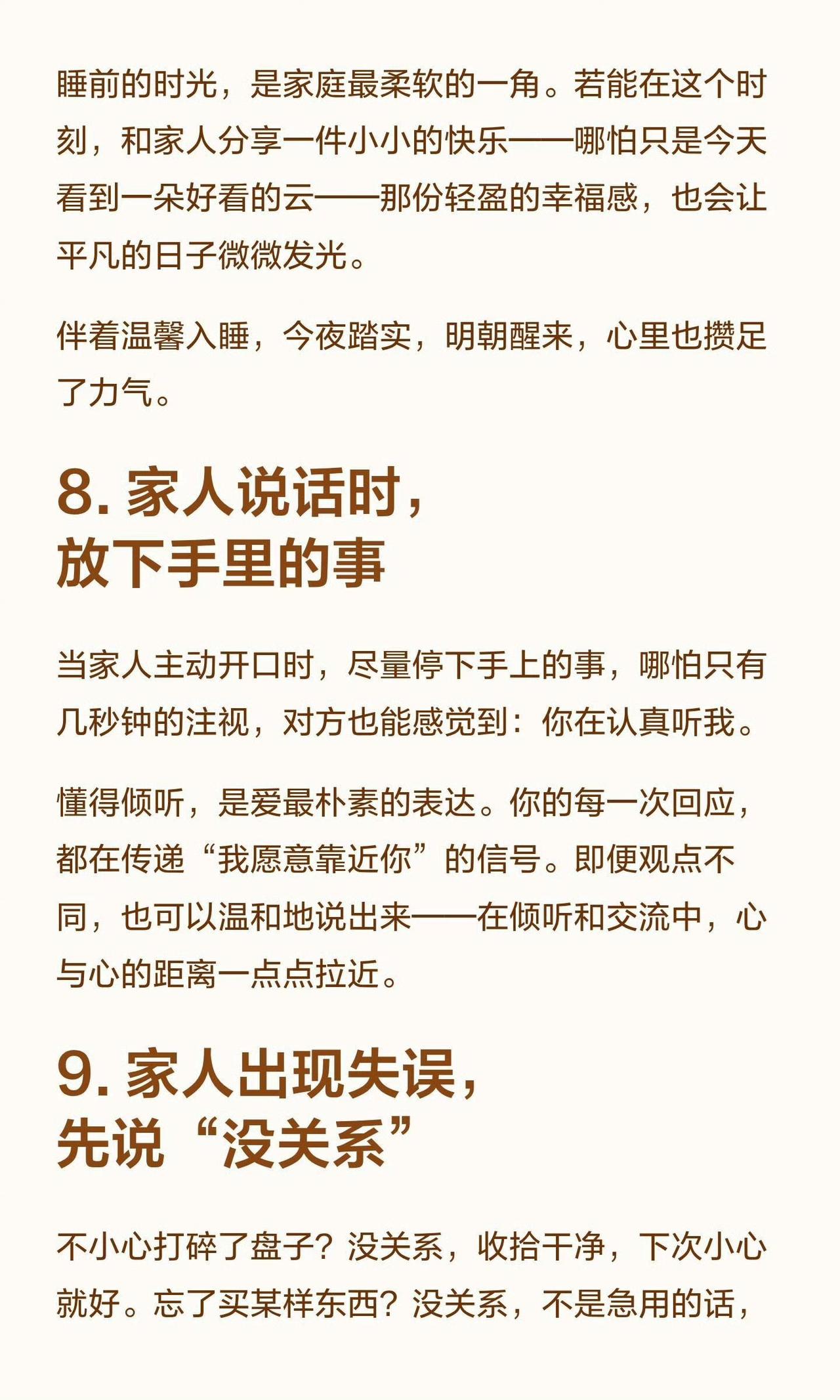 睡前的时光，是家庭最柔软的一角。若能在这个时刻，和家人分享一件小小的快乐——哪怕只是今天看到一朵好看的云——那份轻盈的幸福感，也会让平凡的日子微微发光。

伴着温馨入睡，今夜踏实，明朝醒来，心里也攒足了力气。

8. 家人说话时，放下手里的事

当家人主动开口时，尽量停下手上的事，哪怕只有几秒钟的注视，对方也能感觉到：你在认真听我。

懂得倾听，是爱最朴素的表达。你的每一次回应，都在传递“我愿意靠近你”的信号。即便观点不同，也可以温和地说出来——在倾听和交流中，心与心的距离一点点拉近。

9. 家人出现失误，先说“没关系”

不小心打碎了盘子？没关系，收拾干净，下次小心就好。忘了买某样东西？没关系，不是急用的话，